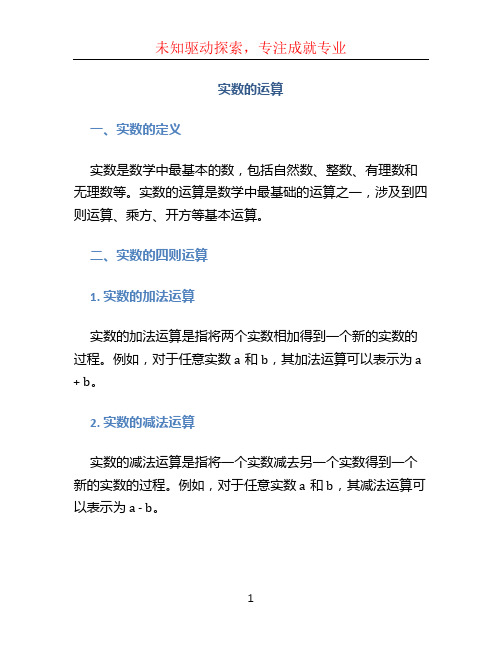 未知驱动探索，专注成就专业

实数的运算

一、实数的定义

实数是数学中最基本的数，包括自然数、整数、有理数和无理数等。实数的运算是数学中最基础的运算之一，涉及到四则运算、乘方、开方等基本运算。

二、实数的四则运算

1. 实数的加法运算

实数的加法运算是指将两个实数相加得到一个新的实数的过程。例如，对于任意实数 a 和 b，其加法运算可以表示为 a + b。

2. 实数的减法运算

实数的减法运算是指将一个实数减去另一个实数得到一个新的实数的过程。例如，对于任意实数 a 和 b，其减法运算可以表示为 a - b。

1